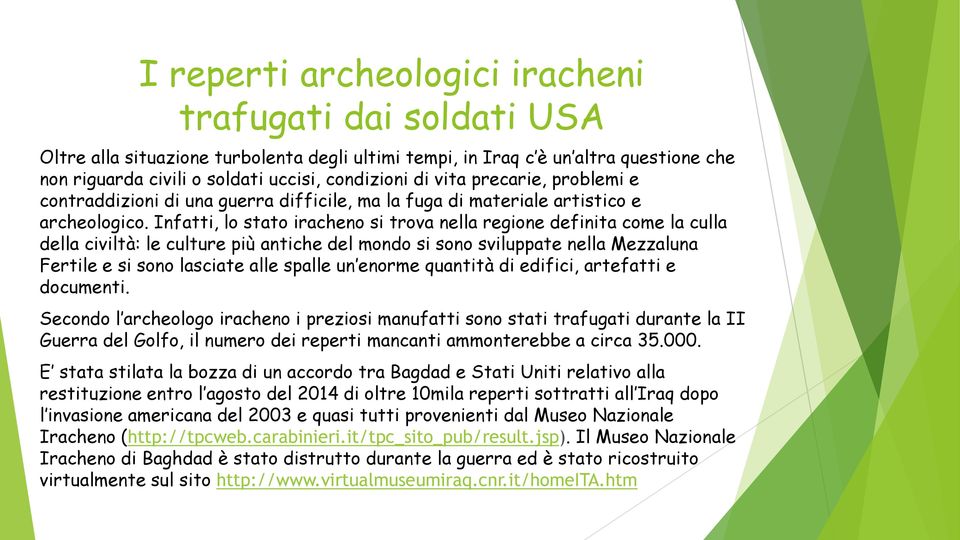 I reperti archeologici iracheni trafugati dai soldati USA

Oltre alla situazione turbolenta degli ultimi tempi, in Iraq c'è un'altra questione che non riguarda civili o soldati uccisi, condizioni di vita precarie, problemi e contraddizioni di una guerra difficile, ma la fuga di materiale artistico e archeologico. Infatti, lo stato iracheno si trova nella regione definita come la culla della civiltà: le culture più antiche del mondo si sono sviluppate nella Mezzaluna Fertile e si sono lasciate alle spalle un'enorme quantità di edifici, artefatti e documenti.

Secondo l'archeologo iracheno i preziosi manufatti sono stati trafugati durante la II Guerra del Golfo, il numero dei reperti mancanti ammonterebbe a circa 35.000.

E' stata stilata la bozza di un accordo tra Bagdad e Stati Uniti relativo alla restituzione entro l'agosto del 2014 di oltre 10mila reperti sottratti all'Iraq dopo l'invasione americana del 2003 e quasi tutti provenienti dal Museo Nazionale Iracheno (http://tpcweb.carabinieri.it/tpc_sito_pub/result.jsp). Il Museo Nazionale Iracheno di Baghdad è stato distrutto durante la guerra ed è stato ricostruito virtualmente sul sito http://www.virtualmuseumiraq.cnr.it/homeITA.htm